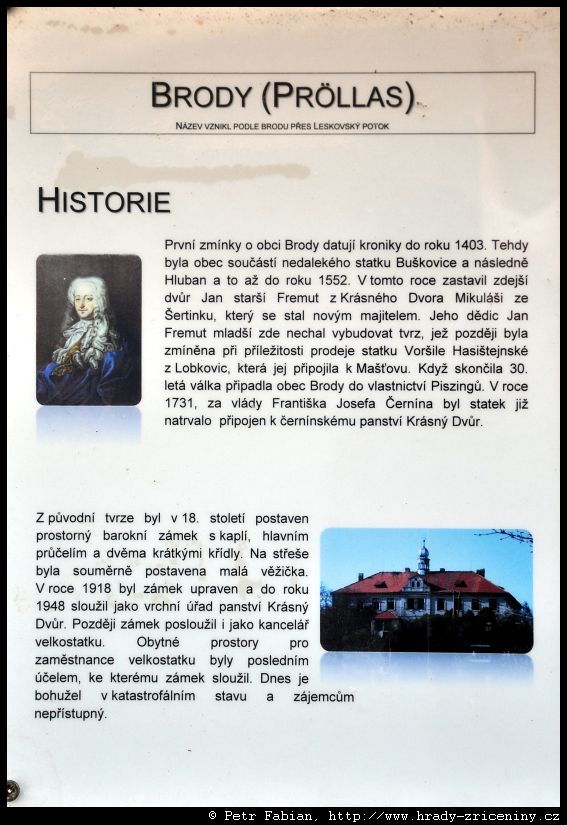 BRODY (PRÖLLAS)

NÁZEV VZNIKL PODLE BRODU PŘES LESKOVSKÝ POTOK

HISTORIE

První zmínky o obci Brody datují kroniky do roku 1403. Tehdy byla obec součástí nedalekého statku Buškovice a následně Hluban a to až do roku 1552. V tomto roce zastavil zdejší dvůr Jan starší Fremut z Krásného Dvora Mikuláši ze Šertinku, který se stal novým majitelem. Jeho dědic Jan Fremut mladší zde nechal vybudovat tvrz, jež později byla zmíněna při příležitosti prodeje statku Voršile Hasištejnské z Lobkovic, která jej připojila k Mašťovu. Když skončila 30. letá válka připadla obec Brody do vlastnictví Piszingů. V roce 1731, za vlády Františka Josefa Černína byl statek již natrvalo připojen k černínskému panství Krásný Dvůr.

Z původní tvrze byl v 18. století postaven prostorný barokní zámek s kaplí, hlavním průčelím a dvěma krátkými křídly. Na střeše byla souměrně postavena malá věžička. V roce 1918 byl zámek upraven a do roku 1948 sloužil jako vrchní úřad panství Krásný Dvůr. Později zámek posloužil i jako kancelář velkostatku. Obytné prostory pro zaměstnance velkostatku byly posledním účelem, ke kterému zámek sloužil. Dnes je bohužel v katastrofálním stavu a zájemcům nepřístupný.

© Petr Fabian, http://www.hrady-zriceniny.cz